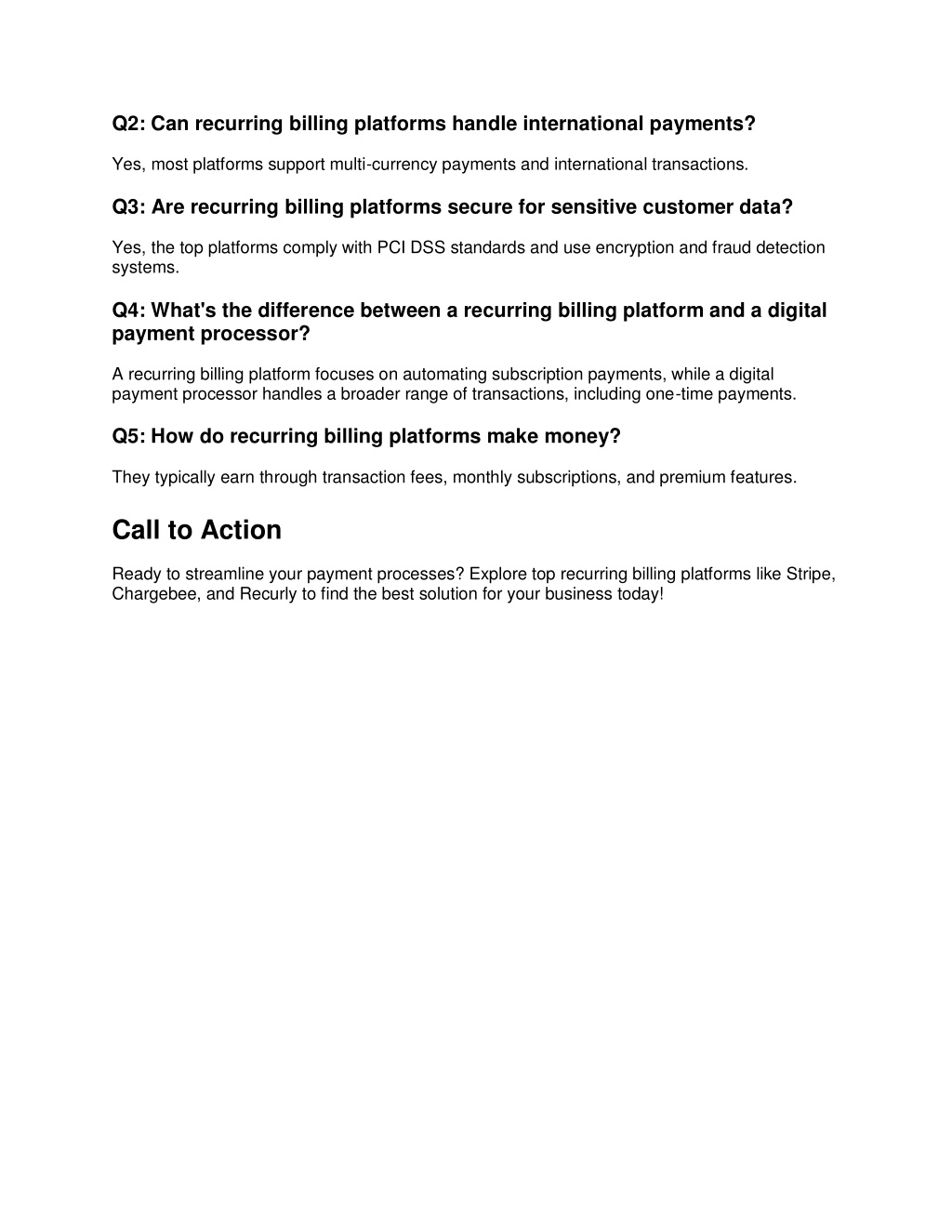 Q2: Can recurring billing platforms handle international payments?

Yes, most platforms support multi-currency payments and international transactions.

Q3: Are recurring billing platforms secure for sensitive customer data?

Yes, the top platforms comply with PCI DSS standards and use encryption and fraud detection systems.

Q4: What's the difference between a recurring billing platform and a digital payment processor?

A recurring billing platform focuses on automating subscription payments, while a digital payment processor handles a broader range of transactions, including one-time payments.

Q5: How do recurring billing platforms make money?

They typically earn through transaction fees, monthly subscriptions, and premium features.

Call to Action

Ready to streamline your payment processes? Explore top recurring billing platforms like Stripe, Chargebee, and Recurly to find the best solution for your business today!